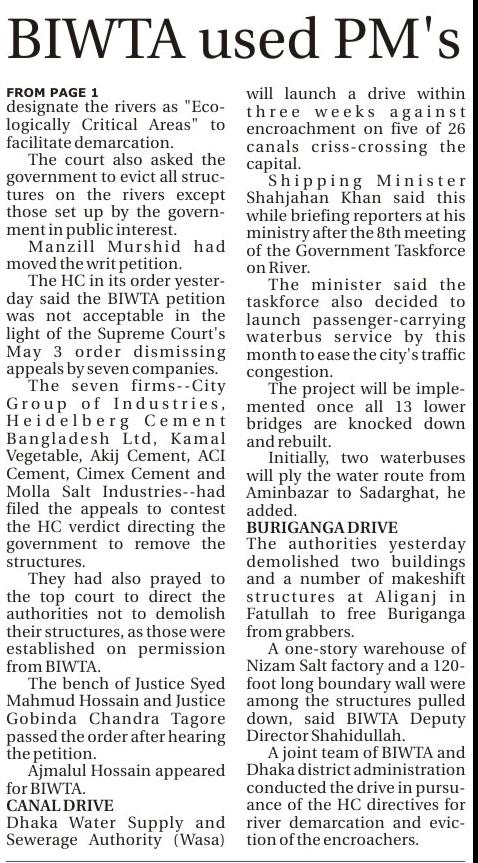 BIWTA used PM's

FROM PAGE 1
designate the rivers as "Ecologically Critical Areas" to facilitate demarcation.

The court also asked the government to evict all structures on the rivers except those set up by the government in public interest.

Manzill Murshid had moved the writ petition.

The HC in its order yesterday said the BIWTA petition was not acceptable in the light of the Supreme Court's May 3 order dismissing appeals by seven companies.

The seven firms--City Group of Industries, Heidelberg Cement Bangladesh Ltd, Kamal Vegetable, Akij Cement, ACI Cement, Cimex Cement and Molla Salt Industries--had filed the appeals to contest the HC verdict directing the government to remove the structures.

They had also prayed to the top court to direct the authorities not to demolish their structures, as those were established on permission from BIWTA.

The bench of Justice Syed Mahmud Hossain and Justice Gobinda Chandra Tagore passed the order after hearing the petition.

Ajmalul Hossain appeared for BIWTA.

CANAL DRIVE
Dhaka Water Supply and Sewerage Authority (Wasa) will launch a drive within three weeks against encroachment on five of 26 canals criss-crossing the capital.

Shipping Minister Shahjahan Khan said this while briefing reporters at his ministry after the 8th meeting of the Government Taskforce on River.

The minister said the taskforce also decided to launch passenger-carrying waterbus service by this month to ease the city's traffic congestion.

The project will be implemented once all 13 lower bridges are knocked down and rebuilt.

Initially, two waterbuses will ply the water route from Aminbazar to Sadarghat, he added.

BURIGANGA DRIVE
The authorities yesterday demolished two buildings and a number of makeshift structures at Aliganj in Fatullah to free Buriganga from grabbers.

A one-story warehouse of Nizam Salt factory and a 120-foot long boundary wall were among the structures pulled down, said BIWTA Deputy Director Shahidullah.

A joint team of BIWTA and Dhaka district administration conducted the drive in pursuance of the HC directives for river demarcation and eviction of the encroachers.